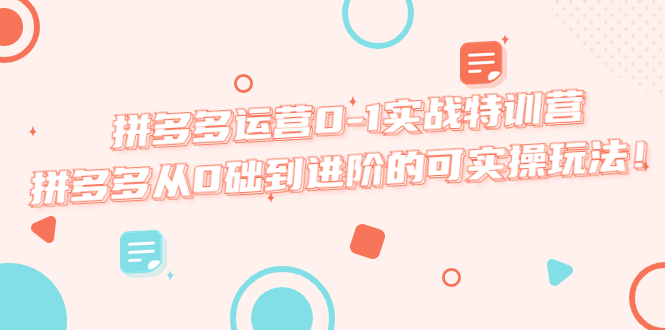 拼多多运营0-1实战特训营
拼多多从0础到进阶的可实操玩法！